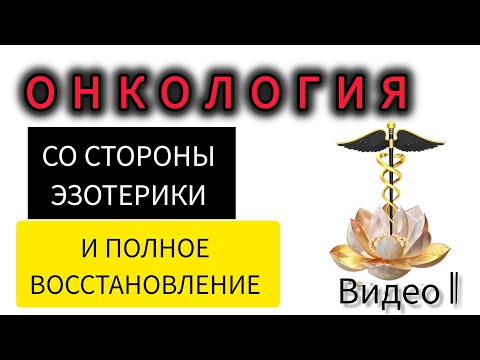 ОНКОЛОГИЯ

СО СТОРОНЫ ЭЗОТЕРИКИ

И ПОЛНОЕ ВОССТАНОВЛЕНИЕ

Видео II